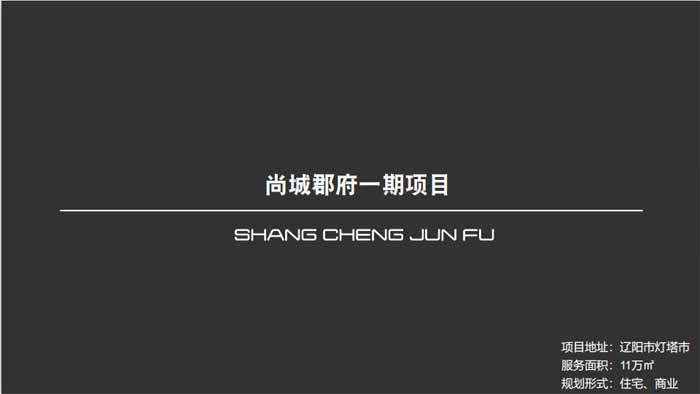 尚城郡府一期项目

SHANG CHENG JUN FU

项目地址：辽阳市灯塔市
服务面积：11万㎡
规划形式：住宅、商业